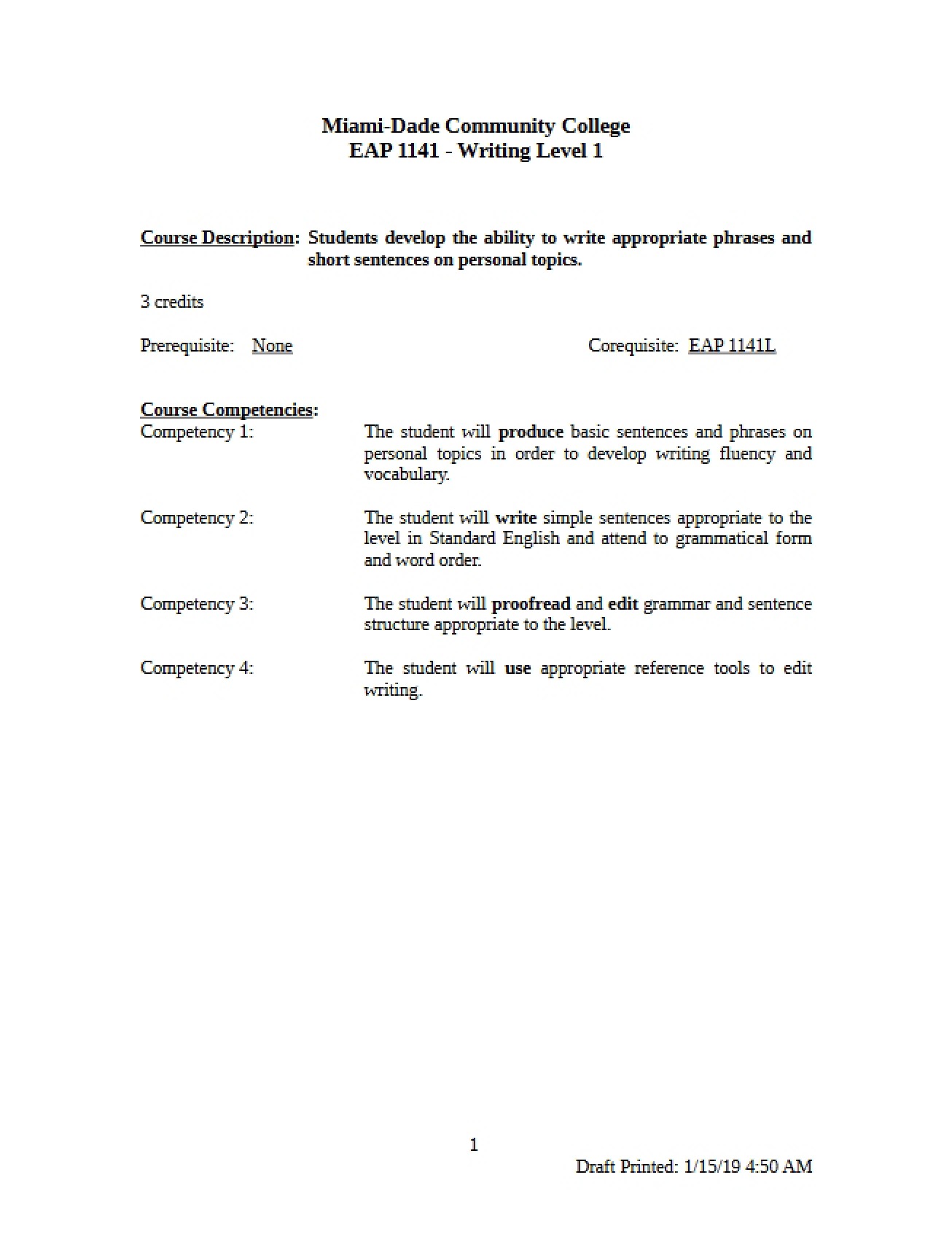 Miami-Dade Community College
EAP 1141 - Writing Level 1

Course Description: Students develop the ability to write appropriate phrases and short sentences on personal topics.

3 credits

Prerequisite: None

Corequisite: EAP 1141L

Course Competencies:
Competency 1: The student will produce basic sentences and phrases on personal topics in order to develop writing fluency and vocabulary.

Competency 2: The student will write simple sentences appropriate to the level in Standard English and attend to grammatical form and word order.

Competency 3: The student will proofread and edit grammar and sentence structure appropriate to the level.

Competency 4: The student will use appropriate reference tools to edit writing.

1

Draft Printed: 1/15/19 4:50 AM